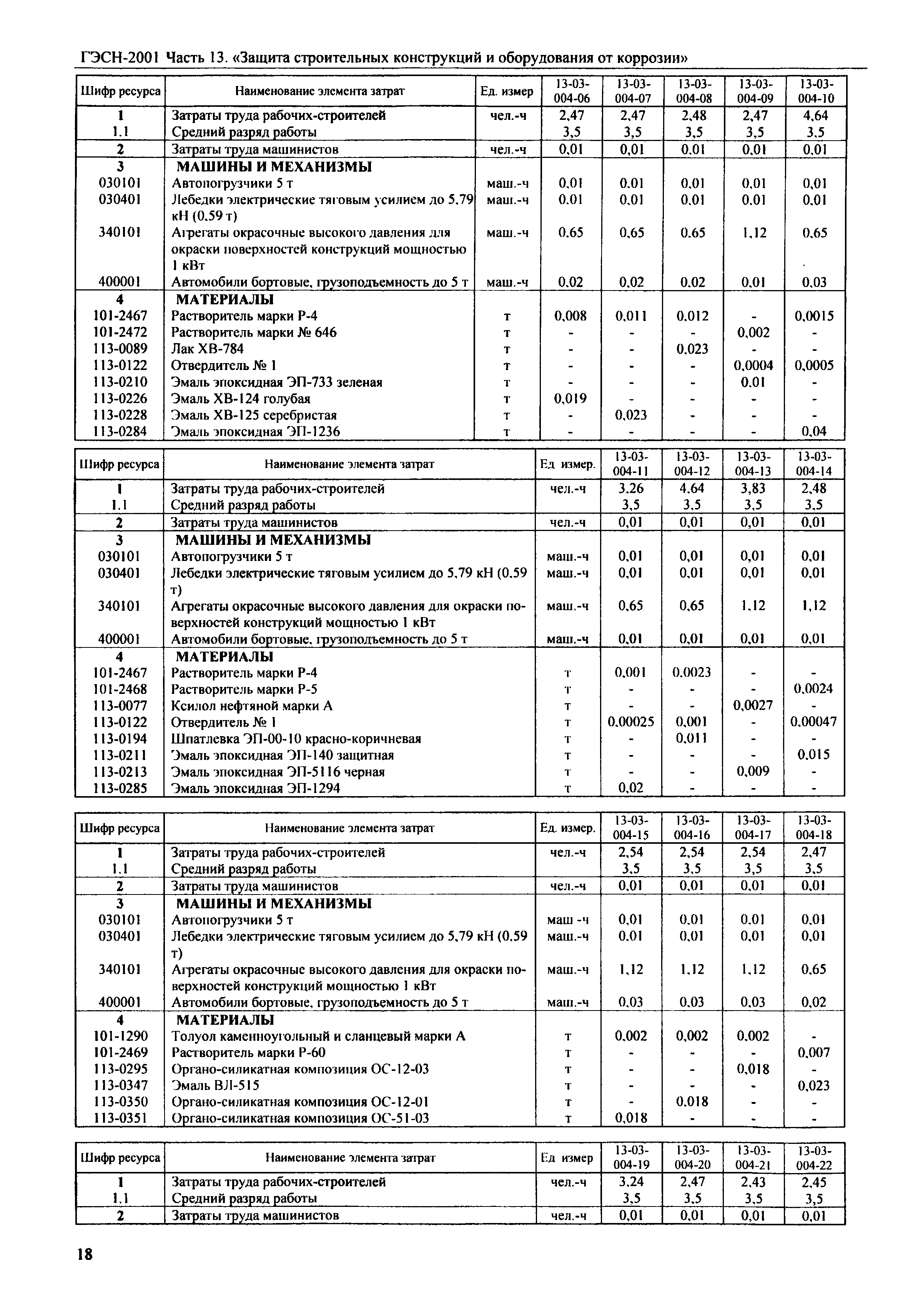 ГЭСН-2001 Часть 13. «Защита строительных конструкций и оборудования от коррозии»

| Шифр ресурса | Наименование элемента затрат | Ед. измер | 13-03-004-06 | 13-03-004-07 | 13-03-004-08 | 13-03-004-09 | 13-03-004-10 |
|---|---|---|---|---|---|---|---|
| 1 | Затраты труда рабочих-строителей | чел.-ч | 2,47 | 2,47 | 2,48 | 2,47 | 4,64 |
| 1.1 | Средний разряд работы | | 3,5 | 3,5 | 3,5 | 3,5 | 3,5 |
| 2 | Затраты труда машинистов | чел.-ч | 0,01 | 0,01 | 0,01 | 0,01 | 0,01 |
| 3 | МАШИНЫ И МЕХАНИЗМЫ | | | | | | |
| 030101 | Автопогрузчики 5 т | маш.-ч | 0,01 | 0,01 | 0,01 | 0,01 | 0,01 |
| 030401 | Лебедки электрические тяговым усилием до 5,79 кН (0,59 т) | маш.-ч | 0,01 | 0,01 | 0,01 | 0,01 | 0,01 |
| 340101 | Агрегаты окрасочные высокого давления для окраски поверхностей конструкций мощностью 1 кВт | маш.-ч | 0,65 | 0,65 | 0,65 | 1,12 | 0,65 |
| 400001 | Автомобили бортовые, грузоподъемность до 5 т | маш.-ч | 0,02 | 0,02 | 0,02 | 0,01 | 0,03 |
| 4 | МАТЕРИАЛЫ | | | | | | |
| 101-2467 | Растворитель марки Р-4 | т | 0,008 | 0,011 | 0,012 | - | 0,0015 |
| 101-2472 | Растворитель марки № 646 | т | - | - | - | 0,002 | - |
| 113-0089 | Лак ХВ-784 | т | - | - | 0,023 | - | - |
| 113-0122 | Отвердитель № 1 | т | - | - | - | 0,0004 | 0,0005 |
| 113-0210 | Эмаль эпоксидная ЭП-733 зеленая | т | - | - | - | 0,01 | - |
| 113-0226 | Эмаль ХВ-124 голубая | т | 0,019 | - | - | - | - |
| 113-0228 | Эмаль ХВ-125 серебристая | т | - | 0,023 | - | - | - |
| 113-0284 | Эмаль эпоксидная ЭП-1236 | т | - | - | - | - | 0,04 |

| Шифр ресурса | Наименование элемента затрат | Ед измер. | 13-03-004-11 | 13-03-004-12 | 13-03-004-13 | 13-03-004-14 |
|---|---|---|---|---|---|---|
| 1 | Затраты труда рабочих-строителей | чел.-ч | 3,26 | 4,64 | 3,83 | 2,48 |
| 1.1 | Средний разряд работы | | 3,5 | 3,5 | 3,5 | 3,5 |
| 2 | Затраты труда машинистов | чел.-ч | 0,01 | 0,01 | 0,01 | 0,01 |
| 3 | МАШИНЫ И МЕХАНИЗМЫ | | | | | |
| 030101 | Автопогрузчики 5 т | маш.-ч | 0,01 | 0,01 | 0,01 | 0,01 |
| 030401 | Лебедки электрические тяговым усилием до 5,79 кН (0,59 т) | маш.-ч | 0,01 | 0,01 | 0,01 | 0,01 |
| 340101 | Агрегаты окрасочные высокого давления для окраски поверхностей конструкций мощностью 1 кВт | маш.-ч | 0,65 | 0,65 | 1,12 | 1,12 |
| 400001 | Автомобили бортовые, грузоподъемность до 5 т | маш.-ч | 0,01 | 0,01 | 0,01 | 0,01 |
| 4 | МАТЕРИАЛЫ | | | | | |
| 101-2467 | Растворитель марки Р-4 | т | 0,001 | 0,0023 | - | - |
| 101-2468 | Растворитель марки Р-5 | т | - | - | - | 0,0024 |
| 113-0077 | Ксилол нефтяной марки А | т | - | - | 0,0027 | - |
| 113-0122 | Отвердитель № 1 | т | 0,00025 | 0,001 | - | 0,00047 |
| 113-0194 | Шпатлевка ЭП-00-10 красно-коричневая | т | - | 0,011 | - | - |
| 113-0211 | Эмаль эпоксидная ЭП-140 защитная | т | - | - | - | 0,015 |
| 113-0213 | Эмаль эпоксидная ЭП-5116 черная | т | - | - | 0,009 | - |
| 113-0285 | Эмаль эпоксидная ЭП-1294 | т | 0,02 | - | - | - |

| Шифр ресурса | Наименование элемента затрат | Ед. измер. | 13-03-004-15 | 13-03-004-16 | 13-03-004-17 | 13-03-004-18 |
|---|---|---|---|---|---|---|
| 1 | Затраты труда рабочих-строителей | чел.-ч | 2,54 | 2,54 | 2,54 | 2,47 |
| 1.1 | Средний разряд работы | | 3,5 | 3,5 | 3,5 | 3,5 |
| 2 | Затраты труда машинистов | чел.-ч | 0,01 | 0,01 | 0,01 | 0,01 |
| 3 | МАШИНЫ И МЕХАНИЗМЫ | | | | | |
| 030101 | Автопогрузчики 5 т | маш -ч | 0,01 | 0,01 | 0,01 | 0,01 |
| 030401 | Лебедки электрические тяговым усилием до 5,79 кН (0,59 т) | маш.-ч | 0,01 | 0,01 | 0,01 | 0,01 |
| 340101 | Агрегаты окрасочные высокого давления для окраски поверхностей конструкций мощностью 1 кВт | маш.-ч | 1,12 | 1,12 | 1,12 | 0,65 |
| 400001 | Автомобили бортовые, грузоподъемность до 5 т | маш.-ч | 0,03 | 0,03 | 0,03 | 0,02 |
| 4 | МАТЕРИАЛЫ | | | | | |
| 101-1290 | Толуол каменноугольный и сланцевый марки А | т | 0,002 | 0,002 | 0,002 | - |
| 101-2469 | Растворитель марки Р-60 | т | - | - | - | 0,007 |
| 113-0295 | Органо-силикатная композиция ОС-12-03 | т | - | - | 0,018 | - |
| 113-0347 | Эмаль ВЛ-515 | т | - | - | - | 0,023 |
| 113-0350 | Органо-силикатная композиция ОС-12-01 | т | - | 0,018 | - | - |
| 113-0351 | Органо-силикатная композиция ОС-51-03 | т | 0,018 | - | - | - |

| Шифр ресурса | Наименование элемента затрат | Ед измер | 13-03-004-19 | 13-03-004-20 | 13-03-004-21 | 13-03-004-22 |
|---|---|---|---|---|---|---|
| 1 | Затраты труда рабочих-строителей | чел.-ч | 3,24 | 2,47 | 2,43 | 2,45 |
| 1.1 | Средний разряд работы | | 3,5 | 3,5 | 3,5 | 3,5 |
| 2 | Затраты труда машинистов | чел.-ч | 0,01 | 0,01 | 0,01 | 0,01 |

18